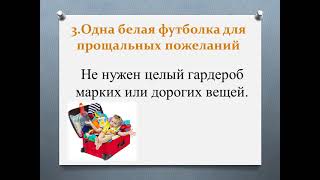 3.Одна белая футболка для прощальных пожеланий

Не нужен целый гардероб марких или дорогих вещей.